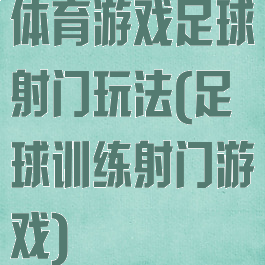 体育游戏足球射门玩法(足球训练射门游戏)